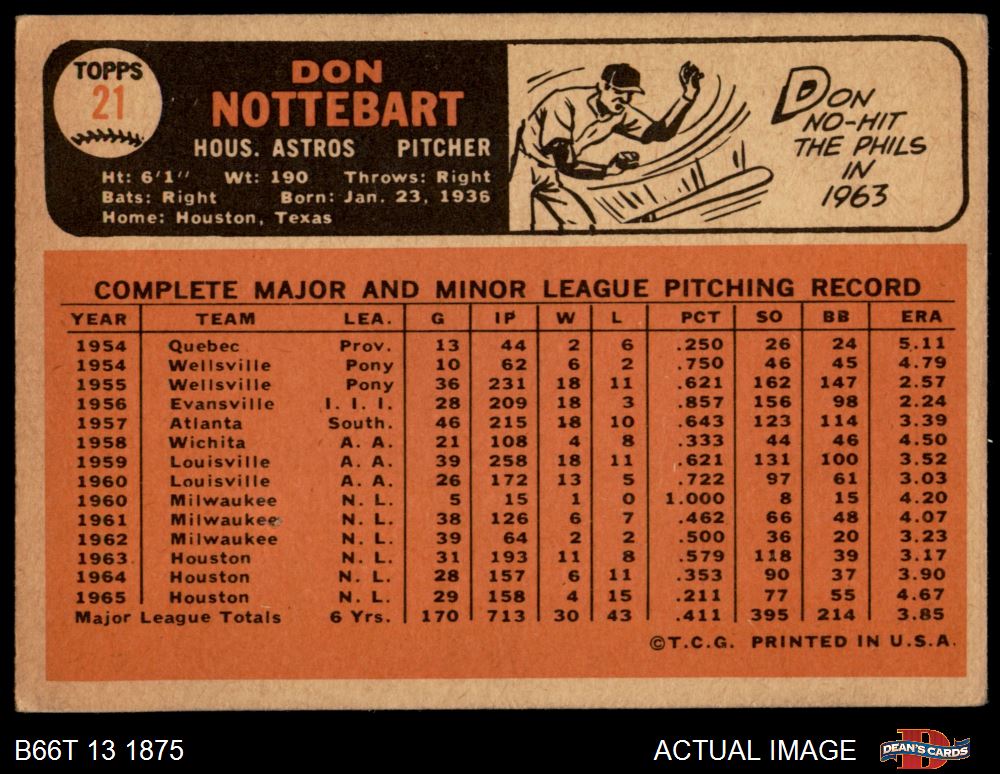 TOPPS
21

DON
NOTTEBART
HOUS. ASTROS PITCHER
Ht: 6'1'' Wt: 190 Throws: Right
Bats: Right Born: Jan. 23, 1936
Home: Houston, Texas

DON NO-HIT THE PHILS IN 1963

COMPLETE MAJOR AND MINOR LEAGUE PITCHING RECORD

| YEAR | TEAM | LEA. | G | IP | W | L | PCT | SO | BB | ERA |
|---|---|---|---|---|---|---|---|---|---|---|
| 1954 | Quebec | Prov. | 13 | 44 | 2 | 6 | .250 | 26 | 24 | 5.11 |
| 1954 | Wellsville | Pony | 10 | 62 | 6 | 2 | .750 | 46 | 45 | 4.79 |
| 1955 | Wellsville | Pony | 36 | 231 | 18 | 11 | .621 | 162 | 147 | 2.57 |
| 1956 | Evansville | I. I. I. | 28 | 209 | 18 | 3 | .857 | 156 | 98 | 2.24 |
| 1957 | Atlanta | South. | 46 | 215 | 18 | 10 | .643 | 123 | 114 | 3.39 |
| 1958 | Wichita | A. A. | 21 | 108 | 4 | 8 | .333 | 44 | 46 | 4.50 |
| 1959 | Louisville | A. A. | 39 | 258 | 18 | 11 | .621 | 131 | 100 | 3.52 |
| 1960 | Louisville | A. A. | 26 | 172 | 13 | 5 | .722 | 97 | 61 | 3.03 |
| 1960 | Milwaukee | N. L. | 5 | 15 | 1 | 0 | 1.000 | 8 | 15 | 4.20 |
| 1961 | Milwaukee | N. L. | 38 | 126 | 6 | 7 | .462 | 66 | 48 | 4.07 |
| 1962 | Milwaukee | N. L. | 39 | 64 | 2 | 2 | .500 | 36 | 20 | 3.23 |
| 1963 | Houston | N. L. | 31 | 193 | 11 | 8 | .579 | 118 | 39 | 3.17 |
| 1964 | Houston | N. L. | 28 | 157 | 6 | 11 | .353 | 90 | 37 | 3.90 |
| 1965 | Houston | N. L. | 29 | 158 | 4 | 15 | .211 | 77 | 55 | 4.67 |
| Major League Totals | | 6 Yrs. | 170 | 713 | 30 | 43 | .411 | 395 | 214 | 3.85 |

©T.C.G. PRINTED IN U.S.A.

B66T 13 1875
ACTUAL IMAGE
DEAN'S CARDS